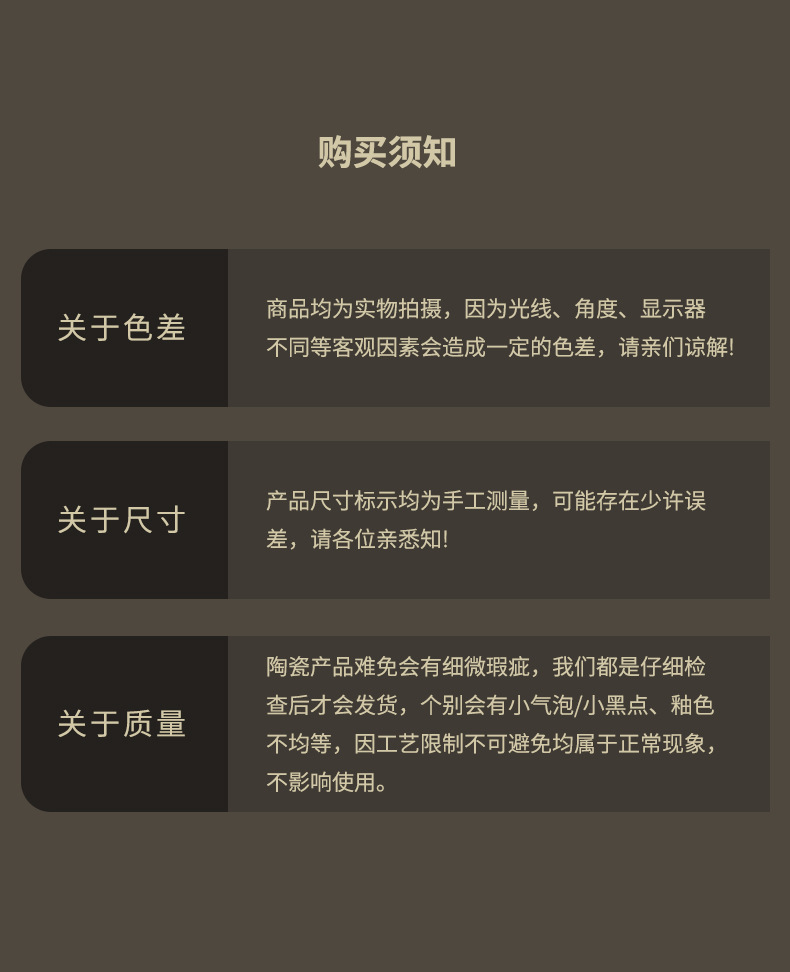 购买须知

关于色差

商品均为实物拍摄，因为光线、角度、显示器不同等客观因素会造成一定的色差，请亲们谅解!

关于尺寸

产品尺寸标示均为手工测量，可能存在少许误差，请各位亲悉知!

关于质量

陶瓷产品难免会有细微瑕疵，我们都是仔细检查后才会发货，个别会有小气泡/小黑点、釉色不均等，因工艺限制不可避免均属于正常现象，不影响使用。